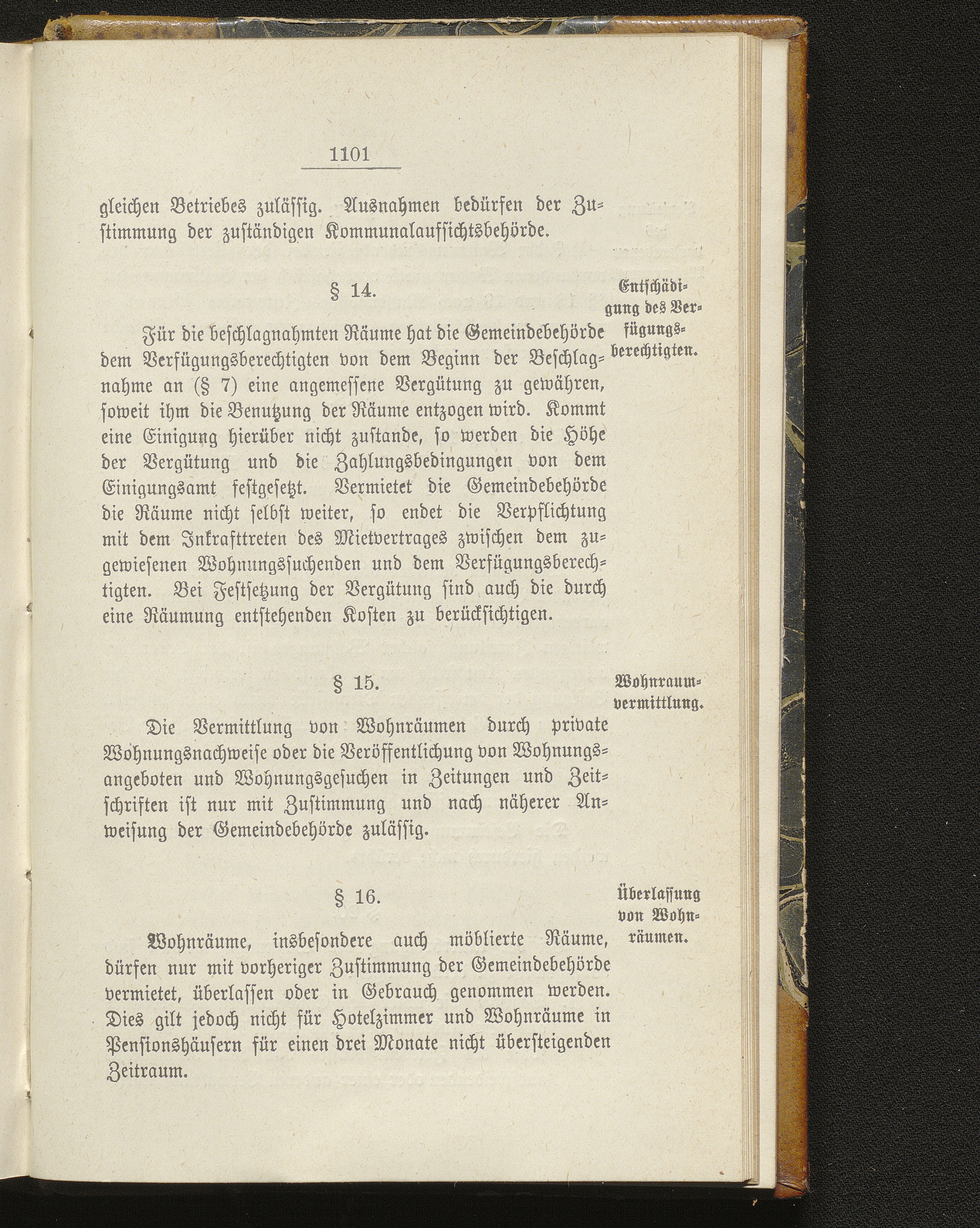 1101

gleichen Betriebes zulässig. Ausnahmen bedürfen der Zustimmung der zuständigen Kommunalaufsichtsbehörde.

§ 14.

Entschädigung des Verfügungsberechtigten.

Für die beschlagnahmten Räume hat die Gemeindebehörde dem Verfügungsberechtigten von dem Beginn der Beschlagnahme an (§ 7) eine angemessene Vergütung zu gewähren, soweit ihm die Benutzung der Räume entzogen wird. Kommt eine Einigung hierüber nicht zustande, so werden die Höhe der Vergütung und die Zahlungsbedingungen von dem Einigungsamt festgesetzt. Vermietet die Gemeindebehörde die Räume nicht selbst weiter, so endet die Verpflichtung mit dem Inkrafttreten des Mietvertrages zwischen dem zugewiesenen Wohnungssuchenden und dem Verfügungsberechtigten. Bei Festsetzung der Vergütung sind auch die durch eine Räumung entstehenden Kosten zu berücksichtigen.

§ 15.

Wohnraumvermittlung.

Die Vermittlung von Wohnräumen durch private Wohnungsnachweise oder die Veröffentlichung von Wohnungsangeboten und Wohnungsgesuchen in Zeitungen und Zeitschriften ist nur mit Zustimmung und nach näherer Anweisung der Gemeindebehörde zulässig.

§ 16.

Überlassung von Wohnräumen.

Wohnräume, insbesondere auch möblierte Räume, dürfen nur mit vorheriger Zustimmung der Gemeindebehörde vermietet, überlassen oder in Gebrauch genommen werden. Dies gilt jedoch nicht für Hotelzimmer und Wohnräume in Pensionshäusern für einen drei Monate nicht übersteigenden Zeitraum.